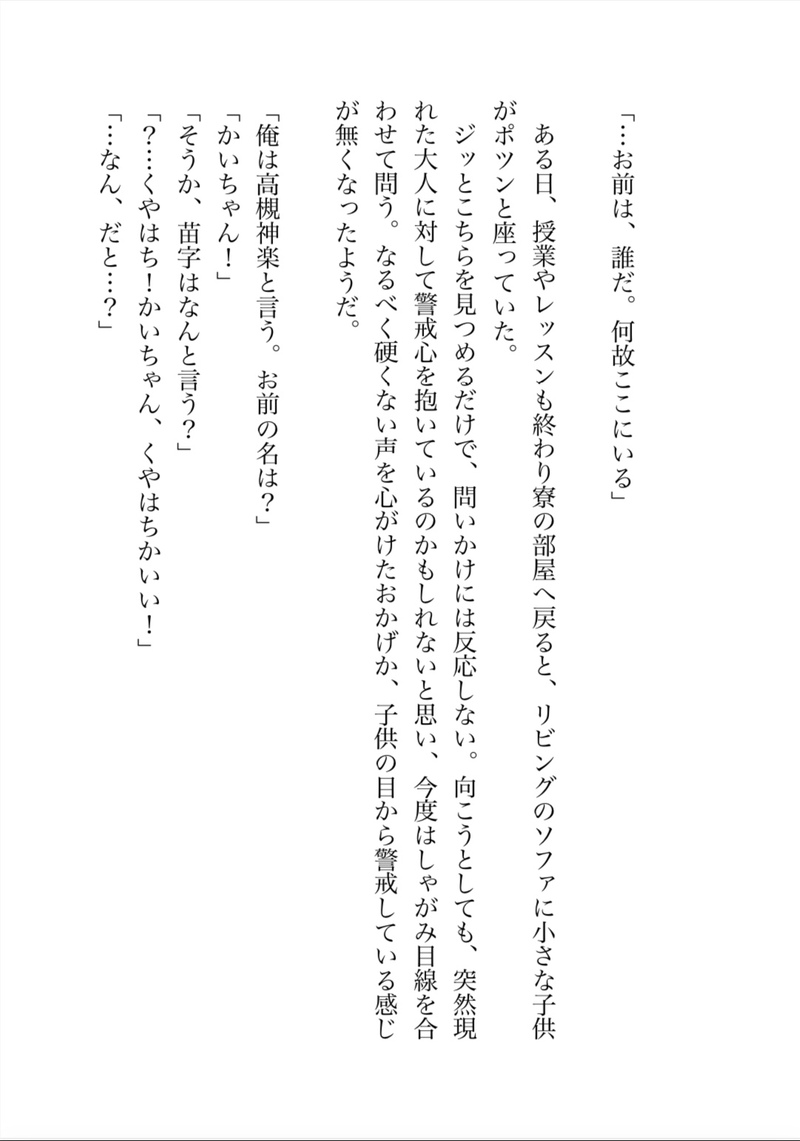 「…お前は、誰だ。何故ここにいる」

ある日、授業やレッスンも終わり寮の部屋へ戻ると、リビングのソファに小さな子供がポツンと座っていた。

ジッとこちらを見つめるだけで、問いかけには反応しない。向こうとしても、突然現れた大人に対して警戒心を抱いているのかもしれないと思い、今度はしゃがみ目線を合わせて問う。なるべく硬くない声を心がけたおかげか、子供の目から警戒している感じが無くなったようだ。

「俺は高槻神楽と言う。お前の名は？」
「かいちゃん！」
「そうか、苗字はなんと言う？」
「？…くやはち！かいちゃん、くやはちかいい！」
「…なん、だと…？」